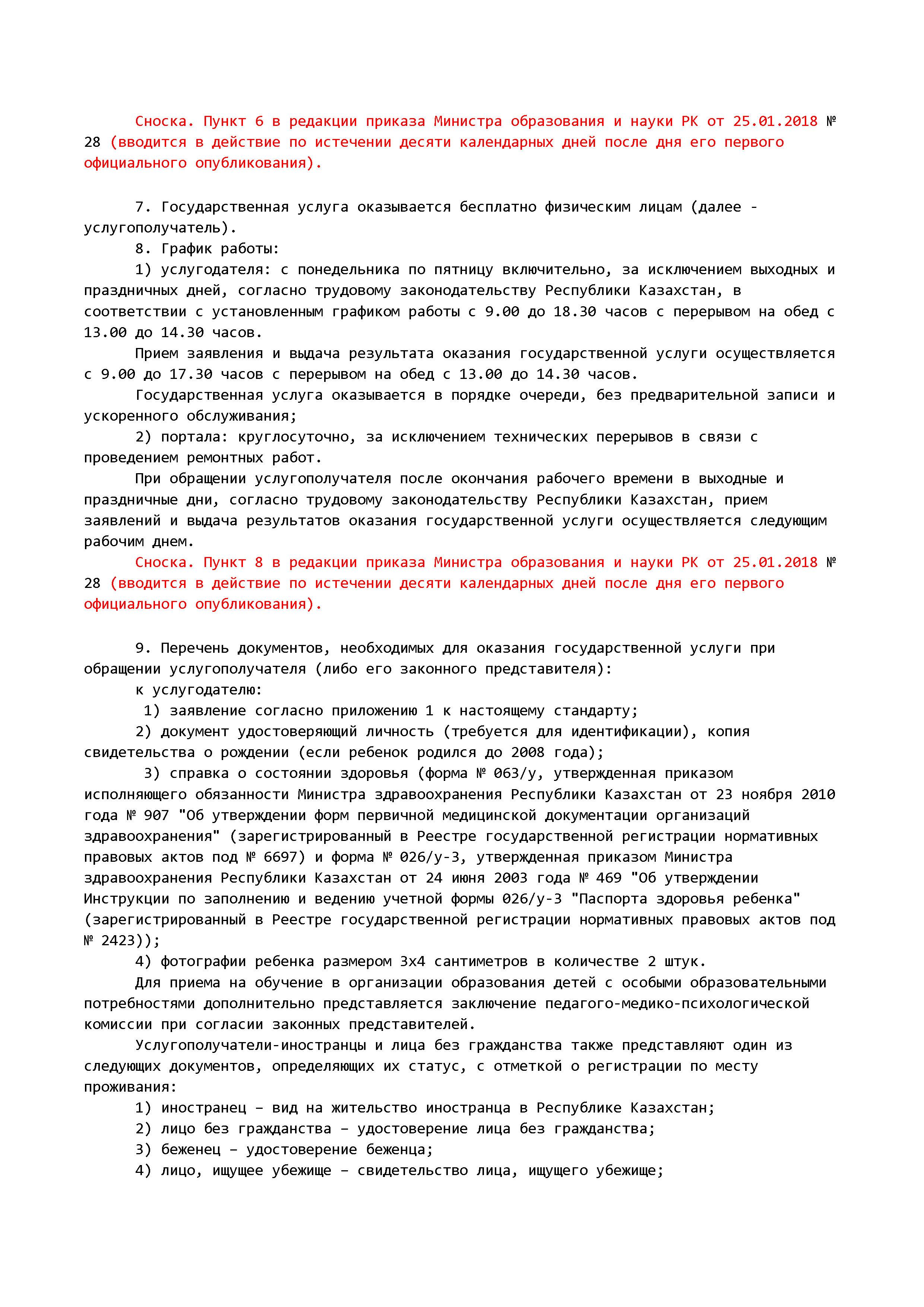 Сноска. Пункт 6 в редакции приказа Министра образования и науки РК от 25.01.2018 № 28 (вводится в действие по истечении десяти календарных дней после дня его первого официального опубликования).

7. Государственная услуга оказывается бесплатно физическим лицам (далее - услугополучатель).

8. График работы:

1) услугодателя: с понедельника по пятницу включительно, за исключением выходных и праздничных дней, согласно трудовому законодательству Республики Казахстан, в соответствии с установленным графиком работы с 9.00 до 18.30 часов с перерывом на обед с 13.00 до 14.30 часов.

Прием заявления и выдача результата оказания государственной услуги осуществляется с 9.00 до 17.30 часов с перерывом на обед с 13.00 до 14.30 часов.

Государственная услуга оказывается в порядке очереди, без предварительной записи и ускоренного обслуживания;

2) портала: круглосуточно, за исключением технических перерывов в связи с проведением ремонтных работ.

При обращении услугополучателя после окончания рабочего времени в выходные и праздничные дни, согласно трудовому законодательству Республики Казахстан, прием заявлений и выдача результатов оказания государственной услуги осуществляется следующим рабочим днем.

Сноска. Пункт 8 в редакции приказа Министра образования и науки РК от 25.01.2018 № 28 (вводится в действие по истечении десяти календарных дней после дня его первого официального опубликования).

9. Перечень документов, необходимых для оказания государственной услуги при обращении услугополучателя (либо его законного представителя):

к услугодателю:

1) заявление согласно приложению 1 к настоящему стандарту;

2) документ удостоверяющий личность (требуется для идентификации), копия свидетельства о рождении (если ребенок родился до 2008 года);

3) справка о состоянии здоровья (форма № 063/у, утвержденная приказом исполняющего обязанности Министра здравоохранения Республики Казахстан от 23 ноября 2010 года № 907 "Об утверждении форм первичной медицинской документации организаций здравоохранения" (зарегистрированный в Реестре государственной регистрации нормативных правовых актов под № 6697) и форма № 026/у-3, утвержденная приказом Министра здравоохранения Республики Казахстан от 24 июня 2003 года № 469 "Об утверждении Инструкции по заполнению и ведению учетной формы 026/у-3 "Паспорта здоровья ребенка" (зарегистрированный в Реестре государственной регистрации нормативных правовых актов под № 2423));

4) фотографии ребенка размером 3х4 сантиметров в количестве 2 штук.

Для приема на обучение в организации образования детей с особыми образовательными потребностями дополнительно представляется заключение педагого-медико-психологической комиссии при согласии законных представителей.

Услугополучатели-иностранцы и лица без гражданства также представляют один из следующих документов, определяющих их статус, с отметкой о регистрации по месту проживания:

1) иностранец – вид на жительство иностранца в Республике Казахстан;

2) лицо без гражданства – удостоверение лица без гражданства;

3) беженец – удостоверение беженца;

4) лицо, ищущее убежище – свидетельство лица, ищущего убежище;